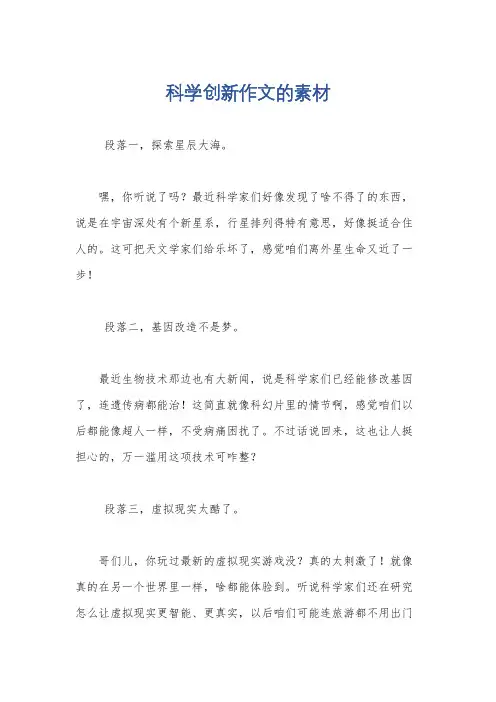 科学创新作文的素材

段落一，探索星辰大海。

嘿，你听说了吗？最近科学家们好像发现了啥不得了的东西，说是在宇宙深处有个新星系，行星排列得特有意思，好像挺适合住人的。这可把天文学家们给乐坏了，感觉咱们离外星生命又近了一步！

段落二，基因改造不是梦。

最近生物技术那边也有大新闻，说是科学家们已经能修改基因了，连遗传病都能治！这简直就像科幻片里的情节啊，感觉咱们以后都能像超人一样，不受病痛困扰了。不过话说回来，这也让人挺担心的，万一滥用这项技术可咋整？

段落三，虚拟现实太酷了。

哥们儿，你玩过最新的虚拟现实游戏没？真的太刺激了！就像真的在另一个世界里一样，啥都能体验到。听说科学家们还在研究怎么让虚拟现实更智能、更真实，以后咱们可能连旅游都不用出门